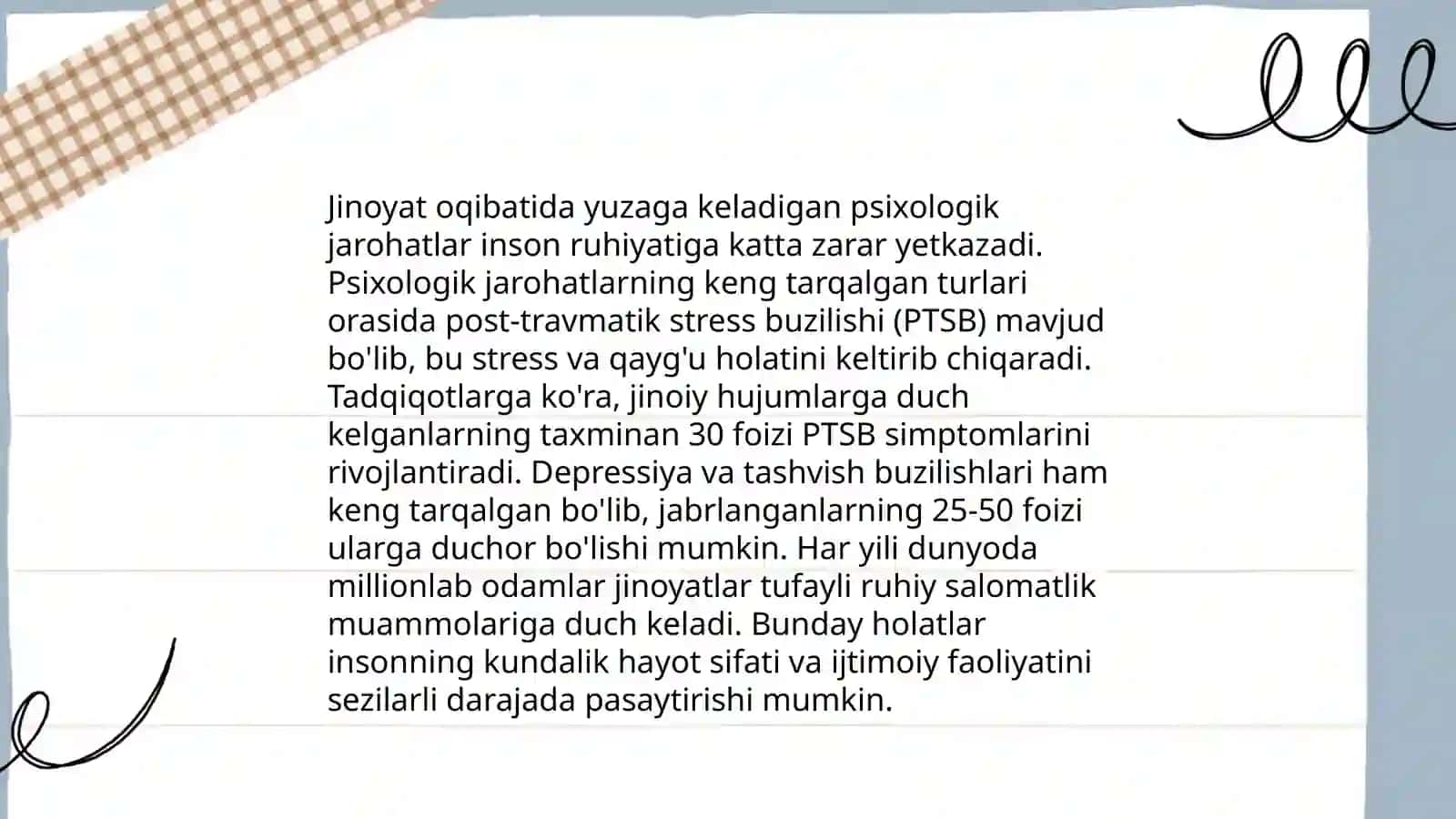 Jinoyat oqibatida yuzaga keladigan psixologik jarohatlar inson ruhiyatiga katta zarar yetkazadi. Psixologik jarohatlarning keng tarqalgan turlari orasida post-travmatik stress buzilishi (PTSB) mavjud bo'lib, bu stress va qayg'u holatini keltirib chiqaradi. Tadqiqotlarga ko'ra, jinoiy hujumlarga duch kelganlarning taxminan 30 foizi PTSB simptomlarini rivojlantiradi. Depressiya va tashvish buzilishlari ham keng tarqalgan bo'lib, jabrlanganlarning 25-50 foizi ularga duchor bo'lishi mumkin. Har yili dunyoda millionlab odamlar jinoyatlar tufayli ruhiy salomatlik muammolariga duch keladi. Bunday holatlar insonning kundalik hayot sifati va ijtimoiy faoliyatini sezilarli darajada pasaytirishi mumkin.